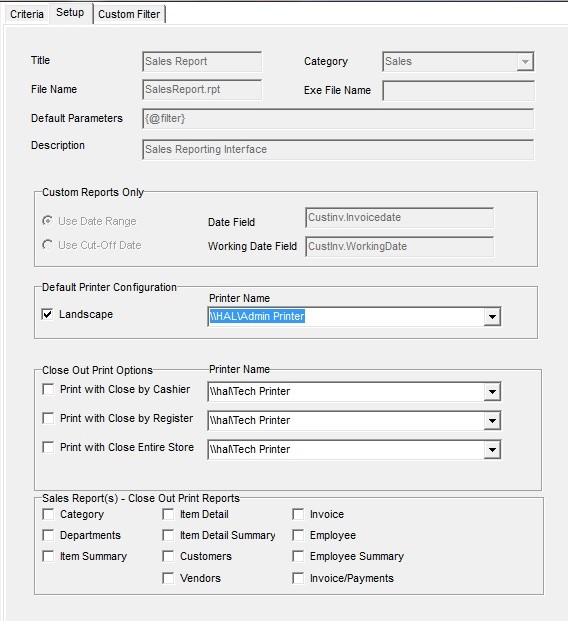 Criteria Setup Custom Filter

Title Sales Report
Category Sales
File Name SalesReport.rpt
Exe File Name
Default Parameters {@filter}
Description Sales Reporting Interface

Custom Reports Only
Use Date Range
Date Field Custinv.Invoicedate
Use Cut-Off Date
Working Date Field CustInv.WorkingDate

Default Printer Configuration
Printer Name
Landscape
\\HAL\Admin Printer

Close Out Print Options
Printer Name
Print with Close by Cashier \\hal\Tech Printer
Print with Close by Register \\hal\Tech Printer
Print with Close Entire Store \\hal\Tech Printer

Sales Report(s) - Close Out Print Reports
Category
Departments
Item Summary
Item Detail
Item Detail Summary
Customers
Vendors
Invoice
Employee
Employee Summary
Invoice/Payments